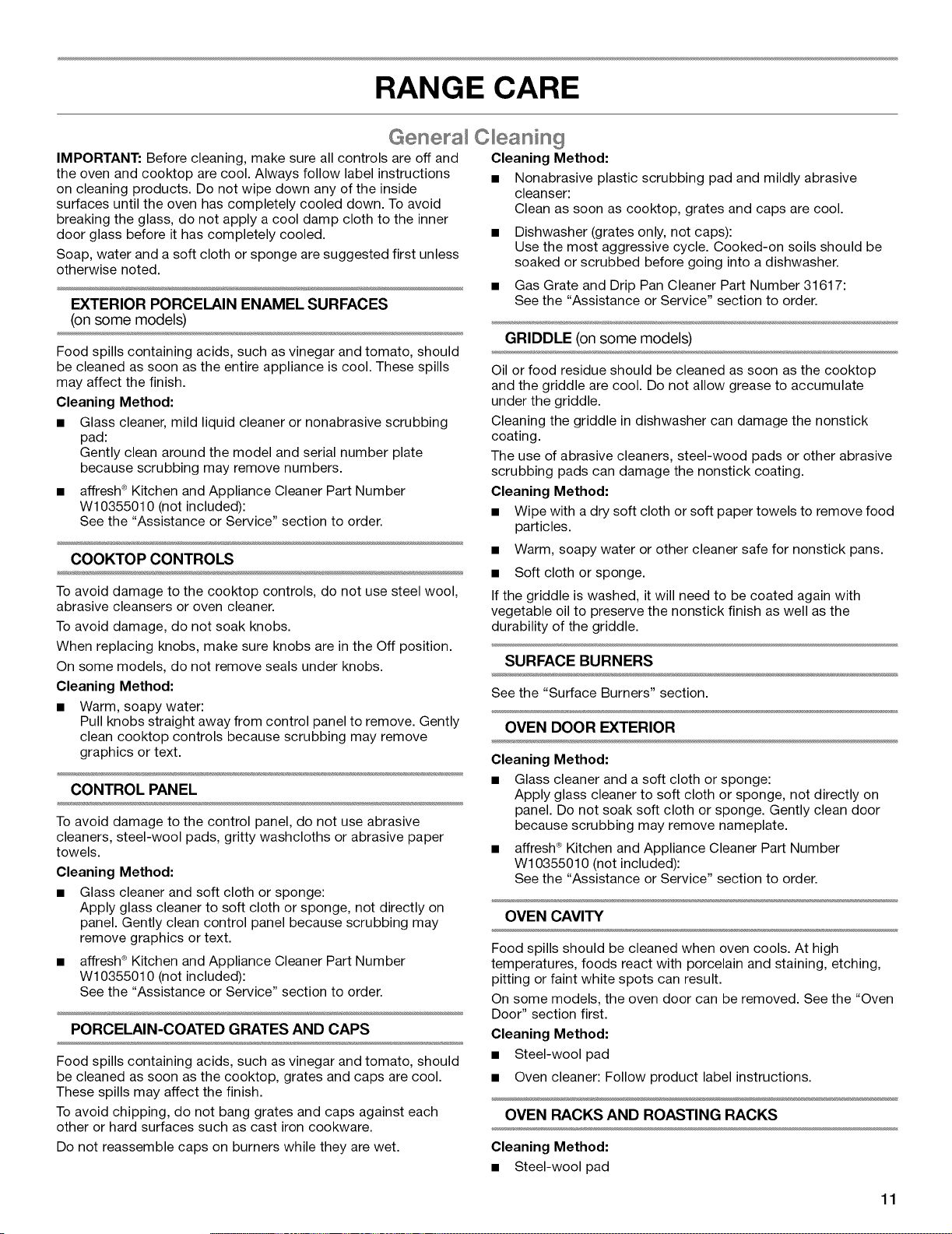 RANGE CARE

General Cleaning

IMPORTANT: Before cleaning, make sure all controls are off and the oven and cooktop are cool. Always follow label instructions on cleaning products. Do not wipe down any of the inside surfaces until the oven has completely cooled down. To avoid breaking the glass, do not apply a cool damp cloth to the inner door glass before it has completely cooled.

Soap, water and a soft cloth or sponge are suggested first unless otherwise noted.

EXTERIOR PORCELAIN ENAMEL SURFACES
(on some models)

Food spills containing acids, such as vinegar and tomato, should be cleaned as soon as the entire appliance is cool. These spills may affect the finish.

Cleaning Method:

■ Glass cleaner, mild liquid cleaner or nonabrasive scrubbing pad:
Gently clean around the model and serial number plate because scrubbing may remove numbers.

■ affresh® Kitchen and Appliance Cleaner Part Number W10355010 (not included):
See the "Assistance or Service" section to order.

COOKTOP CONTROLS

To avoid damage to the cooktop controls, do not use steel wool, abrasive cleansers or oven cleaner.

To avoid damage, do not soak knobs.

When replacing knobs, make sure knobs are in the Off position.

On some models, do not remove seals under knobs.

Cleaning Method:

■ Warm, soapy water:
Pull knobs straight away from control panel to remove. Gently clean cooktop controls because scrubbing may remove graphics or text.

CONTROL PANEL

To avoid damage to the control panel, do not use abrasive cleaners, steel-wool pads, gritty washcloths or abrasive paper towels.

Cleaning Method:

■ Glass cleaner and soft cloth or sponge:
Apply glass cleaner to soft cloth or sponge, not directly on panel. Gently clean control panel because scrubbing may remove graphics or text.

■ affresh® Kitchen and Appliance Cleaner Part Number W10355010 (not included):
See the "Assistance or Service" section to order.

PORCELAIN-COATED GRATES AND CAPS

Food spills containing acids, such as vinegar and tomato, should be cleaned as soon as the cooktop, grates and caps are cool. These spills may affect the finish.

To avoid chipping, do not bang grates and caps against each other or hard surfaces such as cast iron cookware.

Do not reassemble caps on burners while they are wet.

Cleaning Method:

■ Nonabrasive plastic scrubbing pad and mildly abrasive cleanser:
Clean as soon as cooktop, grates and caps are cool.

■ Dishwasher (grates only, not caps):
Use the most aggressive cycle. Cooked-on soils should be soaked or scrubbed before going into a dishwasher.

■ Gas Grate and Drip Pan Cleaner Part Number 31617:
See the "Assistance or Service" section to order.

GRIDDLE (on some models)

Oil or food residue should be cleaned as soon as the cooktop and the griddle are cool. Do not allow grease to accumulate under the griddle.

Cleaning the griddle in dishwasher can damage the nonstick coating.

The use of abrasive cleaners, steel-wood pads or other abrasive scrubbing pads can damage the nonstick coating.

Cleaning Method:

■ Wipe with a dry soft cloth or soft paper towels to remove food particles.

■ Warm, soapy water or other cleaner safe for nonstick pans.

■ Soft cloth or sponge.

If the griddle is washed, it will need to be coated again with vegetable oil to preserve the nonstick finish as well as the durability of the griddle.

SURFACE BURNERS

See the "Surface Burners" section.

OVEN DOOR EXTERIOR

Cleaning Method:

■ Glass cleaner and a soft cloth or sponge:
Apply glass cleaner to soft cloth or sponge, not directly on panel. Do not soak soft cloth or sponge. Gently clean door because scrubbing may remove nameplate.

■ affresh® Kitchen and Appliance Cleaner Part Number W10355010 (not included):
See the "Assistance or Service" section to order.

OVEN CAVITY

Food spills should be cleaned when oven cools. At high temperatures, foods react with porcelain and staining, etching, pitting or faint white spots can result.

On some models, the oven door can be removed. See the "Oven Door" section first.

Cleaning Method:

■ Steel-wool pad

■ Oven cleaner: Follow product label instructions.

OVEN RACKS AND ROASTING RACKS

Cleaning Method:

■ Steel-wool pad

11